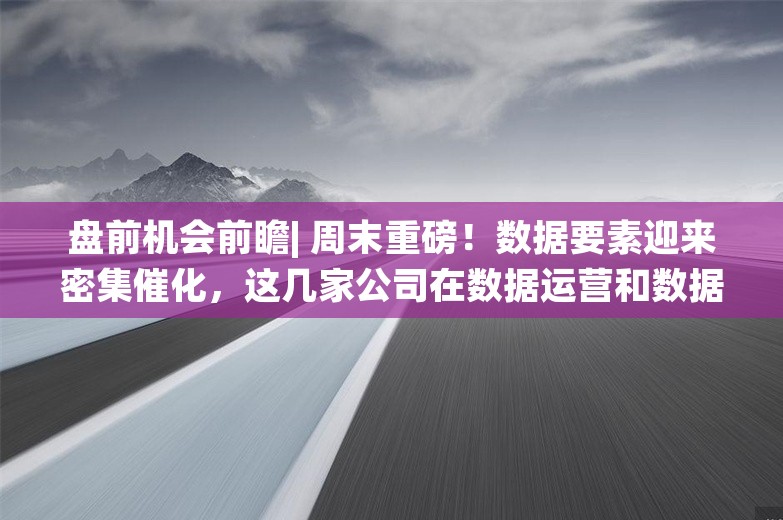 盘前机会前瞻| 周末重磅！数据要素迎来密集催化，这几家公司在数据运营和数据